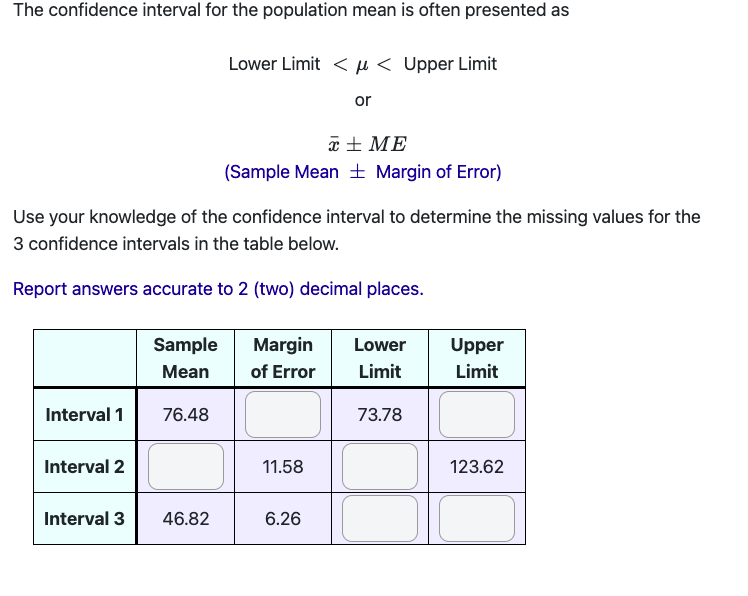 The confidence interval for the population mean is often presented as

Lower Limit $< \mu <$ Upper Limit

or

$\bar{x} \pm ME$

(Sample Mean $\pm$ Margin of Error)

Use your knowledge of the confidence interval to determine the missing values for the 3 confidence intervals in the table below.

Report answers accurate to 2 (two) decimal places.

| | Sample Mean | Margin of Error | Lower Limit | Upper Limit |
|---|---|---|---|---|
| Interval 1 | 76.48 | | 73.78 | |
| Interval 2 | | 11.58 | | 123.62 |
| Interval 3 | 46.82 | 6.26 | | |